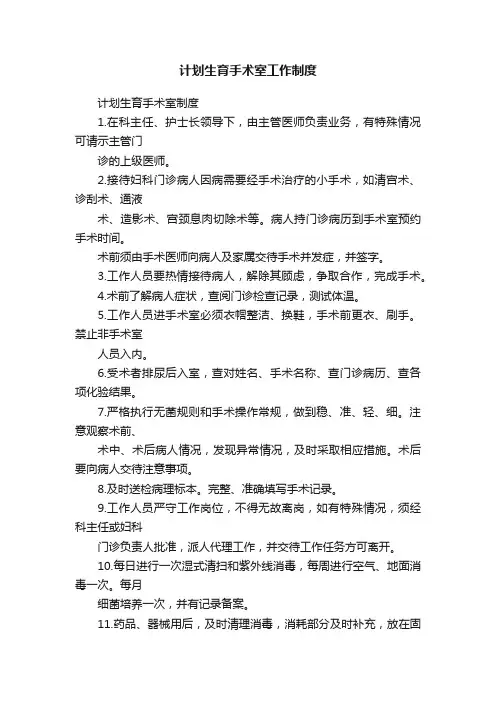 计划生育手术室工作制度

计划生育手术室制度

1.在科主任、护士长领导下，由主管医师负责业务，有特殊情况可请示主管门

诊的上级医师。

2.接待妇科门诊病人因病需要经手术治疗的小手术，如清宫术、诊刮术、通液

术、造影术、宫颈息肉切除术等。病人持门诊病历到手术室预约手术时间。

术前须由手术医师向病人及家属交待手术并发症，并签字。

3.工作人员要热情接待病人，解除其顾虑，争取合作，完成手术。

4.术前了解病人症状，查阅门诊检查记录，测试体温。

5.工作人员进手术室必须衣帽整洁、换鞋，手术前更衣、刷手。禁止非手术室

人员入内。

6.受术者排尿后入室，查对姓名、手术名称、查门诊病历、查各项化验结果。

7.严格执行无菌规则和手术操作常规，做到稳、准、轻、细。注意观察术前、

术中、术后病人情况，发现异常情况，及时采取相应措施。术后要向病人交待注意事项。

8.及时送检病理标本。完整、准确填写手术记录。

9.工作人员严守工作岗位，不得无故离岗，如有特殊情况，须经科主任或妇科

门诊负责人批准，派人代理工作，并交待工作任务方可离开。

10.每日进行一次湿式清扫和紫外线消毒，每周进行空气、地面消毒一次。每月

细菌培养一次，并有记录备案。

11.药品、器械用后，及时清理消毒，消耗部分及时补充，放在固